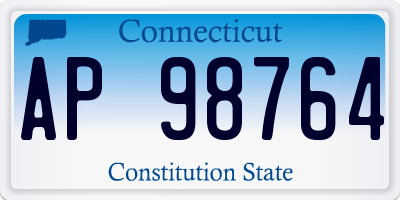 Connecticut

AP 98764

Constitution State